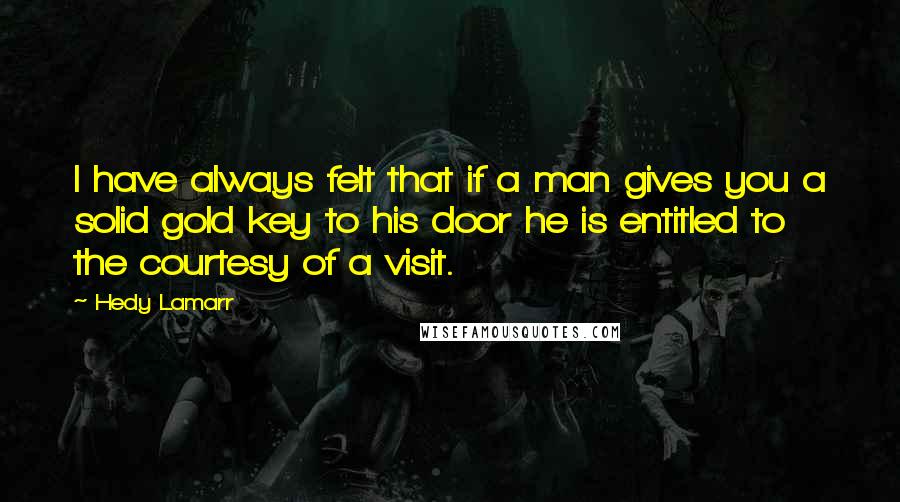 I have always felt that if a man gives you a solid gold key to his door he is entitled to the courtesy of a visit.

~ Hedy Lamarr

WISEFAMOUSQUOTES.COM